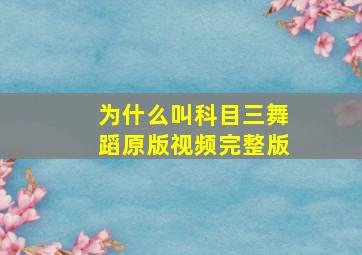 为什么叫科目三舞蹈原版视频完整版